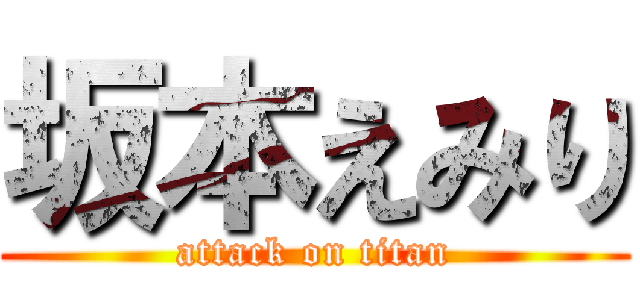 坂本えみり
attack on titan